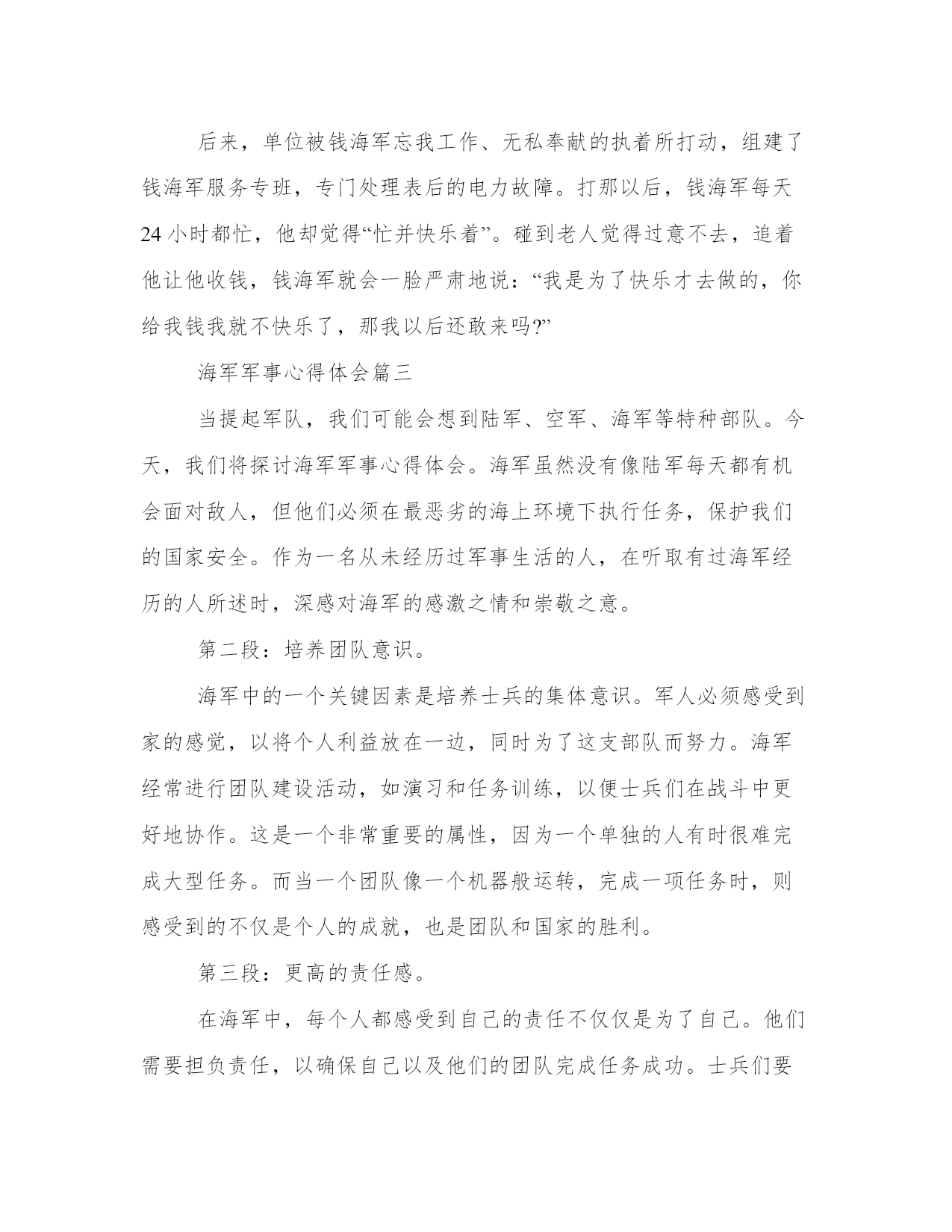 后来，单位被钱海军忘我工作、无私奉献的执着所打动，组建了钱海军服务专班，专门处理表后的电力故障。打那以后，钱海军每天24小时都忙，他却觉得“忙并快乐着”。碰到老人觉得过意不去，追着他让他收钱，钱海军就会一脸严肃地说：“我是为了快乐才去做的，你给我钱我就不快乐了，那我以后还敢来吗?”

海军军事心得体会篇三

当提起军队，我们可能会想到陆军、空军、海军等特种部队。今天，我们将探讨海军军事心得体会。海军虽然没有像陆军每天都有机会面对敌人，但他们必须在最恶劣的海上环境下执行任务，保护我们的国家安全。作为一名从未经历过军事生活的人，在听取有过海军经历的人所述时，深感对海军的感激之情和崇敬之意。

第二段：培养团队意识。

海军中的一个关键因素是培养士兵的集体意识。军人必须感受到家的感觉，以将个人利益放在一边，同时为了这支部队而努力。海军经常进行团队建设活动，如演习和任务训练，以便士兵们在战斗中更好地协作。这是一个非常重要的属性，因为一个单独的人有时很难完成大型任务。而当一个团队像一个机器般运转，完成一项任务时，则感受到的不仅是个人的成就，也是团队和国家的胜利。

第三段：更高的责任感。

在海军中，每个人都感受到自己的责任不仅仅是为了自己。他们需要担负责任，以确保自己以及他们的团队完成任务成功。士兵们要